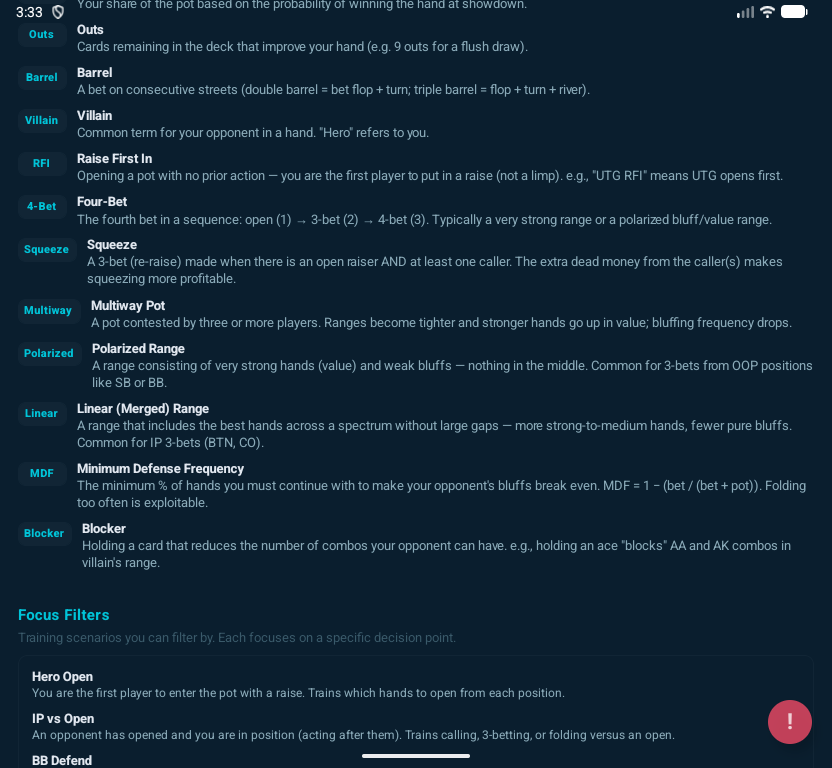 3:33

Your share of the pot based on the probability of winning the hand at showdown.

Outs
Outs
Cards remaining in the deck that improve your hand (e.g. 9 outs for a flush draw).

Barrel
Barrel
A bet on consecutive streets (double barrel = bet flop + turn; triple barrel = flop + turn + river).

Villain
Villain
Common term for your opponent in a hand. "Hero" refers to you.

RFI
Raise First In
Opening a pot with no prior action — you are the first player to put in a raise (not a limp). e.g., "UTG RFI" means UTG opens first.

4-Bet
Four-Bet
The fourth bet in a sequence: open (1) → 3-bet (2) → 4-bet (3). Typically a very strong range or a polarized bluff/value range.

Squeeze
Squeeze
A 3-bet (re-raise) made when there is an open raiser AND at least one caller. The extra dead money from the caller(s) makes squeezing more profitable.

Multiway
Multiway Pot
A pot contested by three or more players. Ranges become tighter and stronger hands go up in value; bluffing frequency drops.

Polarized
Polarized Range
A range consisting of very strong hands (value) and weak bluffs — nothing in the middle. Common for 3-bets from OOP positions like SB or BB.

Linear
Linear (Merged) Range
A range that includes the best hands across a spectrum without large gaps — more strong-to-medium hands, fewer pure bluffs. Common for IP 3-bets (BTN, CO).

MDF
Minimum Defense Frequency
The minimum % of hands you must continue with to make your opponent's bluffs break even. MDF = 1 − (bet / (bet + pot)). Folding too often is exploitable.

Blocker
Blocker
Holding a card that reduces the number of combos your opponent can have. e.g., holding an ace "blocks" AA and AK combos in villain's range.

Focus Filters
Training scenarios you can filter by. Each focuses on a specific decision point.

Hero Open
You are the first player to enter the pot with a raise. Trains which hands to open from each position.

IP vs Open
An opponent has opened and you are in position (acting after them). Trains calling, 3-betting, or folding versus an open.

BB Defend

!